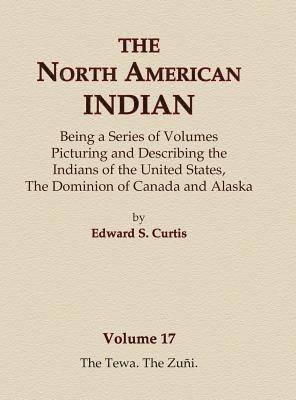 THE
NORTH AMERICAN
INDIAN

Being a Series of Volumes Picturing and Describing the Indians of the United States, The Dominion of Canada and Alaska

by
Edward S. Curtis

Volume 17

The Tewa. The Zuñi.